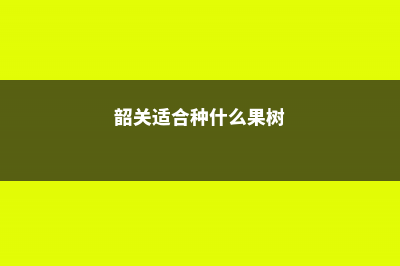 韶关适合种什么果树